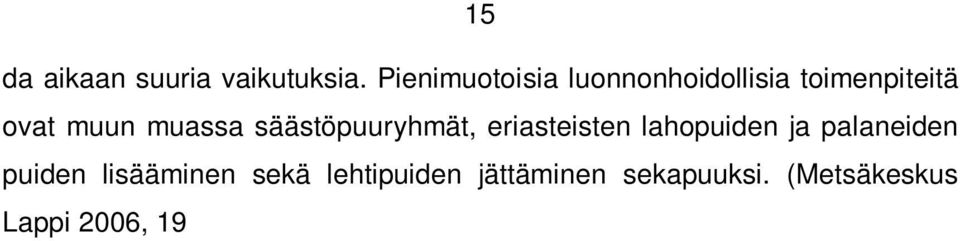 15

da aikaan suuria vaikutuksia. Pienimuotoisia luonnonhoidollisia toimenpiteitä ovat muun muassa säästöpuuryhmät, eriasteisten lahopuiden ja palaneiden puiden lisääminen sekä lehtipuiden jättäminen sekapuuksi. (Metsäkeskus Lappi 2006, 19